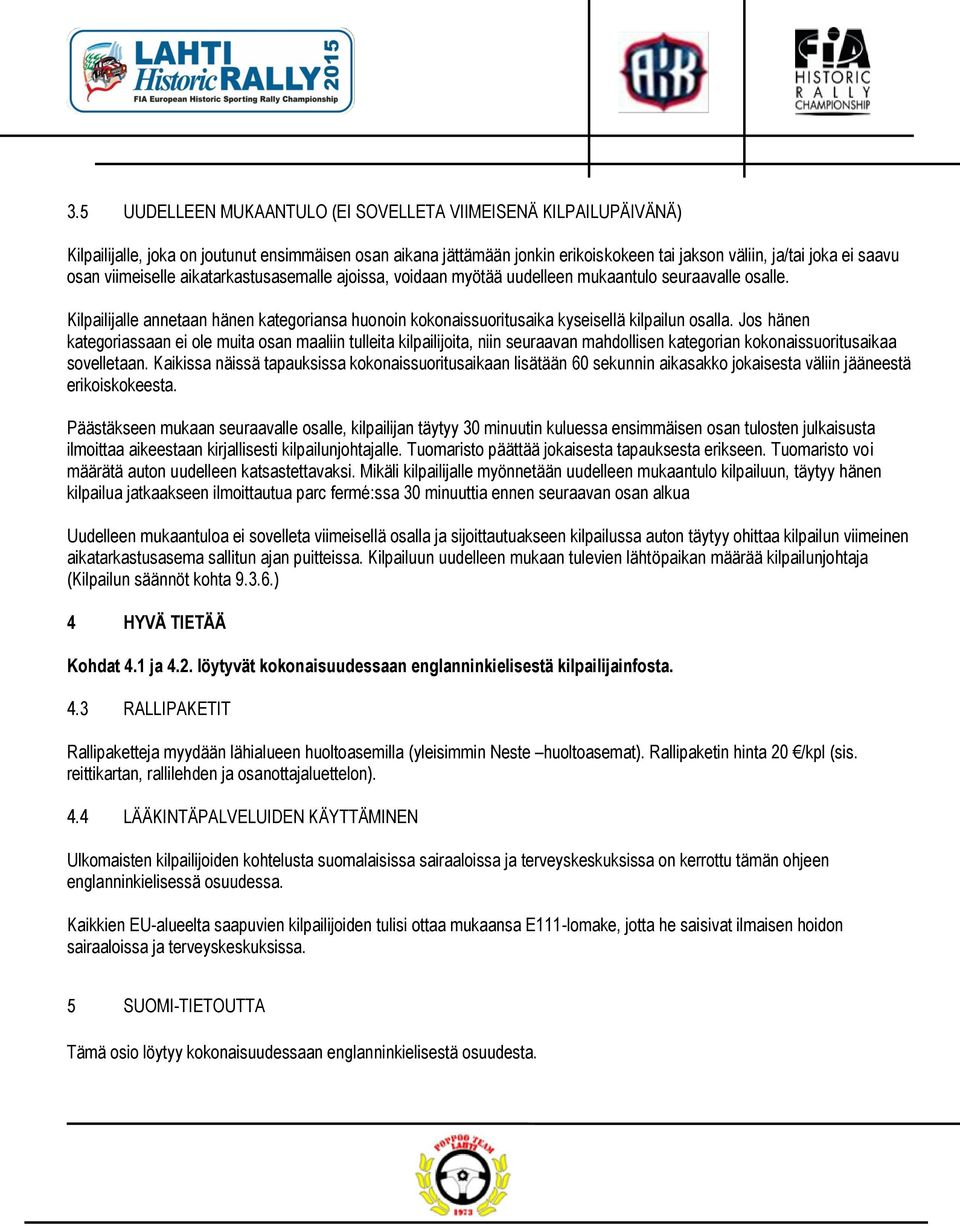 LAHTI Historic RALLY 2015
FIA European Historic Sporting Rally Championship

AKK

FIA HISTORIC RALLY CHAMPIONSHIP

3.5 UUDELLEEN MUKAANTULO (EI SOVELLETA VIIMEISENÄ KILPAILUPÄIVÄNÄ)

Kilpailijalle, joka on joutunut ensimmäisen osan aikana jättämään jonkin erikoiskokeen tai jakson väliin, ja/tai joka ei saavu osan viimeiselle aikatarkastusasemalle ajoissa, voidaan myötää uudelleen mukaantulo seuraavalle osalle.

Kilpailijalle annetaan hänen kategoriansa huonoin kokonaissuoritusaika kyseisellä kilpailun osalla. Jos hänen kategoriassaan ei ole muita osan maaliin tulleita kilpailijoita, niin seuraavan mahdollisen kategorian kokonaissuoritusaikaa sovelletaan. Kaikissa näissä tapauksissa kokonaissuoritusaikaan lisätään 60 sekunnin aikasakko jokaisesta väliin jääneestä erikoiskokeesta.

Päästäkseen mukaan seuraavalle osalle, kilpailijan täytyy 30 minuutin kuluessa ensimmäisen osan tulosten julkaisusta ilmoittaa aikeestaan kirjallisesti kilpailunjohtajalle. Tuomaristo päättää jokaisesta tapauksesta erikseen. Tuomaristo voi määrätä auton uudelleen katsastettavaksi. Mikäli kilpailijalle myönnetään uudelleen mukaantulo kilpailuun, täytyy hänen kilpailua jatkaakseen ilmoittautua parc fermé:ssa 30 minuuttia ennen seuraavan osan alkua

Uudelleen mukaantuloa ei sovelleta viimeisellä osalla ja sijoittautuakseen kilpailussa auton täytyy ohittaa kilpailun viimeinen aikatarkastusasema sallitun ajan puitteissa. Kilpailuun uudelleen mukaan tulevien lähtöpaikan määrää kilpailunjohtaja (Kilpailun säännöt kohta 9.3.6.)

4 HYVÄ TIETÄÄ

Kohdat 4.1 ja 4.2. löytyvät kokonaisuudessaan englanninkielisestä kilpailijainfosta.

4.3 RALLIPAKETIT

Rallipaketteja myydään lähialueen huoltoasemilla (yleisimmin Neste –huoltoasemat). Rallipaketin hinta 20 €/kpl (sis. reittikartan, rallilehden ja osanottajaluettelon).

4.4 LÄÄKINTÄPALVELUIDEN KÄYTTÄMINEN

Ulkomaisten kilpailijoiden kohtelusta suomalaisissa sairaaloissa ja terveyskeskuksissa on kerrottu tämän ohjeen englanninkielisessä osuudessa.

Kaikkien EU-alueelta saapuvien kilpailijoiden tulisi ottaa mukaansa E111-lomake, jotta he saisivat ilmaisen hoidon sairaaloissa ja terveyskeskuksissa.

5 SUOMI-TIETOUTTA

Tämä osio löytyy kokonaisuudessaan englanninkielisestä osuudesta.

POPPOO TEAM LAHTI 1973